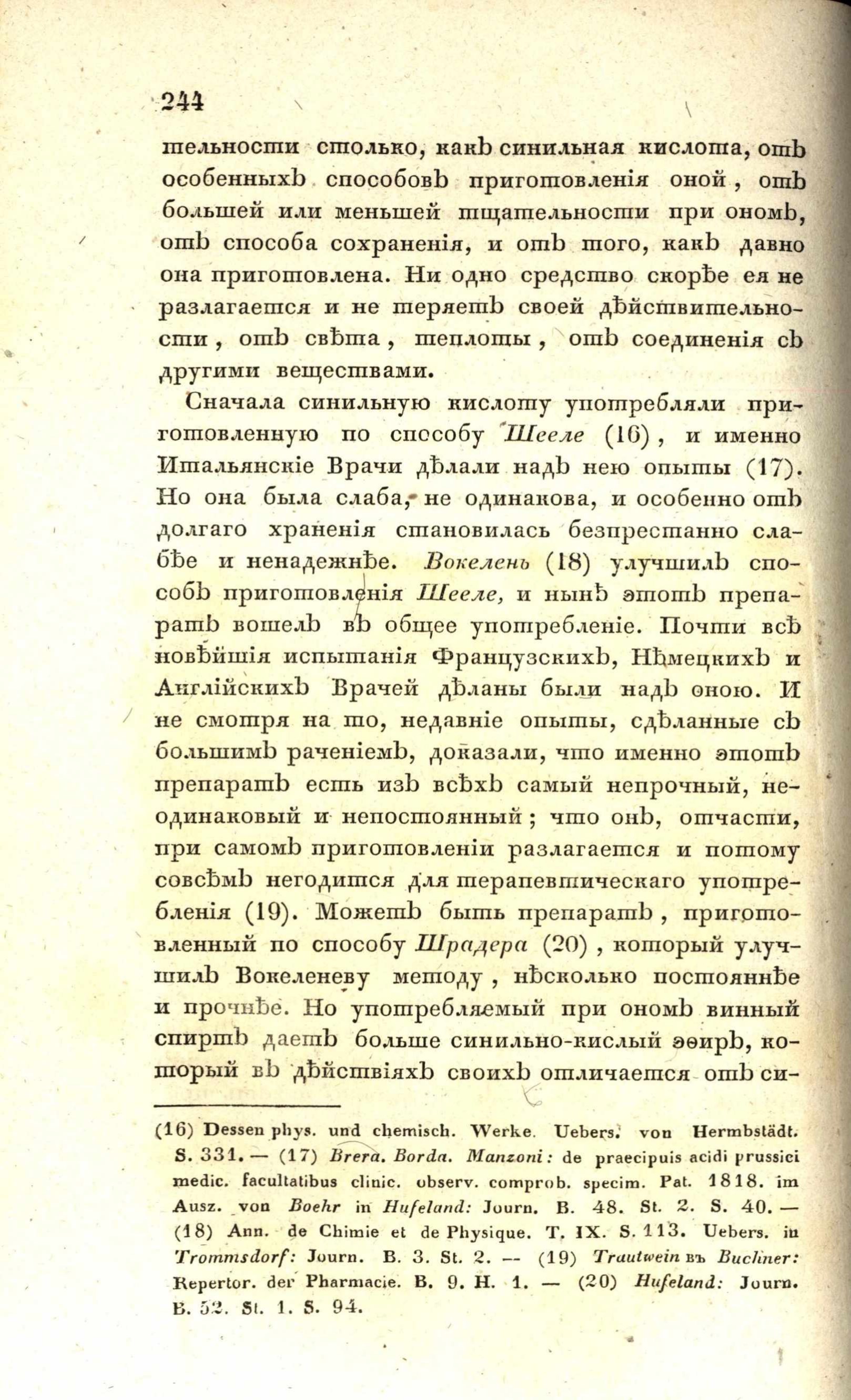 244

тельности столько, какъ синильная кислота, отъ особенныхъ способовъ приготовленія оной, отъ большей или меньшей тщательности при ономъ, отъ способа сохраненія, и отъ того, какъ давно она приготовлена. Ни одно средство скорѣе ея не разлагается и не теряетъ своей дѣйствительности, отъ свѣта, теплоты, отъ соединенія съ другими веществами.

Сначала синильную кислоту употребляли приготовленную по способу Шееле (16), и именно Итальянскіе Врачи дѣлали надъ нею опыты (17). Но она была слаба, не одинакова, и особенно отъ долгаго храненія становилась безпрестанно слабѣе и ненадежнѣе. Вокелень (18) улучшилъ способъ приготовленія Шееле, и нынѣ этотъ препаратъ вошелъ въ общее употребленіе. Почти всѣ новѣйшія испытанія Французскихъ, Нѣмецкихъ и Англійскихъ Врачей дѣланы были надъ оною. И не смотря на то, недавніе опыты, сдѣланные съ большимъ раченіемъ, доказали, что именно этотъ препаратъ есть изъ всѣхъ самый непрочный, неодинаковый и непостоянный; что онъ, отчасти, при самомъ приготовленіи разлагается и потому совсѣмъ негодится для терапевтическаго употребленія (19). Можетъ быть препаратъ, приготовленный по способу Шрадера (20), который улучшилъ Вокеленеву методу, нѣсколько постояннѣе и прочнѣе. Но употребляемый при ономъ винный спиртъ даетъ больше синильно-кислый эѳиръ, который въ дѣйствіяхъ своихъ отличается отъ си-

(16) Dessen phys. und chemisch. Werke. Uebers. von Hermbstädt. S. 331. — (17) Brera. Borda. Manzoni: de praecipuis acidi prussici medic. facultatibus clinic. observ. comprob. specim. Pat. 1818. im Ausz. von Boehr in Hufeland: Journ. B. 48. St. 2. S. 40. — (18) Ann. de Chimie et de Physique. T. IX. S. 113. Uebers. in Trommsdorf: Journ. B. 3. St. 2. — (19) Trautwein въ Buchner: Repertor. der Pharmacie. B. 9. H. 1. — (20) Hufeland: Journ. B. 52. St. 1. S. 94.